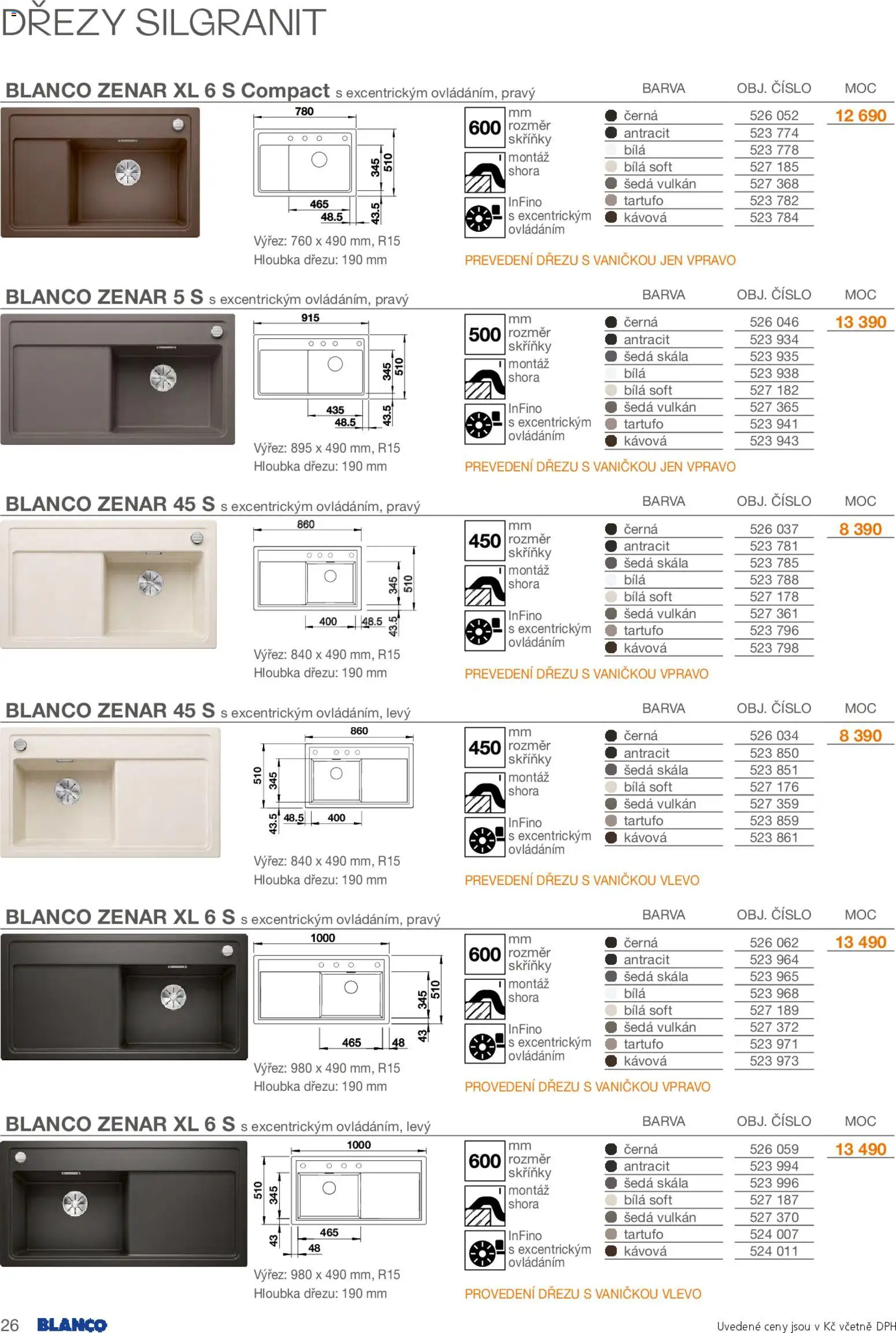 DŘEZY SILGRANIT

BLANCO ZENAR XL 6 S Compact s excentrickým ovládáním, pravý

780
345
510
465
48.5
43.5

Výřez: 760 x 490 mm, R15
Hloubka dřezu: 190 mm

600 mm rozměr skříňky
montáž shora
InFino s excentrickým ovládáním

| BARVA | OBJ. ČÍSLO | MOC |
|---|---|---|
| černá | 526 052 | 12 690 |
| antracit | 523 774 | |
| bílá | 523 778 | |
| bílá soft | 527 185 | |
| šedá vulkán | 527 368 | |
| tartufo | 523 782 | |
| kávová | 523 784 | |

PREVEDENÍ DŘEZU S VANIČKOU JEN VPRAVO

BLANCO ZENAR 5 S s excentrickým ovládáním, pravý

915
345
510
435
48.5
43.5

Výřez: 895 x 490 mm, R15
Hloubka dřezu: 190 mm

500 mm rozměr skříňky
montáž shora
InFino s excentrickým ovládáním

| BARVA | OBJ. ČÍSLO | MOC |
|---|---|---|
| černá | 526 046 | 13 390 |
| antracit | 523 934 | |
| šedá skála | 523 935 | |
| bílá | 523 938 | |
| bílá soft | 527 182 | |
| šedá vulkán | 527 365 | |
| tartufo | 523 941 | |
| kávová | 523 943 | |

PREVEDENÍ DŘEZU S VANIČKOU JEN VPRAVO

BLANCO ZENAR 45 S s excentrickým ovládáním, pravý

860
345
510
400
48.5
43.5

Výřez: 840 x 490 mm, R15
Hloubka dřezu: 190 mm

450 mm rozměr skříňky
montáž shora
InFino s excentrickým ovládáním

| BARVA | OBJ. ČÍSLO | MOC |
|---|---|---|
| černá | 526 037 | 8 390 |
| antracit | 523 781 | |
| šedá skála | 523 785 | |
| bílá | 523 788 | |
| bílá soft | 527 178 | |
| šedá vulkán | 527 361 | |
| tartufo | 523 796 | |
| kávová | 523 798 | |

PREVEDENÍ DŘEZU S VANIČKOU VPRAVO

BLANCO ZENAR 45 S s excentrickým ovládáním, levý

860
510
345
43.5
48.5
400

Výřez: 840 x 490 mm, R15
Hloubka dřezu: 190 mm

450 mm rozměr skříňky
montáž shora
InFino s excentrickým ovládáním

| BARVA | OBJ. ČÍSLO | MOC |
|---|---|---|
| černá | 526 034 | 8 390 |
| antracit | 523 850 | |
| šedá skála | 523 851 | |
| bílá soft | 527 176 | |
| šedá vulkán | 527 359 | |
| tartufo | 523 859 | |
| kávová | 523 861 | |

PREVEDENÍ DŘEZU S VANIČKOU VLEVO

BLANCO ZENAR XL 6 S s excentrickým ovládáním, pravý

1000
345
510
465
48
43

Výřez: 980 x 490 mm, R15
Hloubka dřezu: 190 mm

600 mm rozměr skříňky
montáž shora
InFino s excentrickým ovládáním

| BARVA | OBJ. ČÍSLO | MOC |
|---|---|---|
| černá | 526 062 | 13 490 |
| antracit | 523 964 | |
| šedá skála | 523 965 | |
| bílá | 523 968 | |
| bílá soft | 527 189 | |
| šedá vulkán | 527 372 | |
| tartufo | 523 971 | |
| kávová | 523 973 | |

PROVEDENÍ DŘEZU S VANIČKOU VPRAVO

BLANCO ZENAR XL 6 S s excentrickým ovládáním, levý

1000
510
345
43
465
48

Výřez: 980 x 490 mm, R15
Hloubka dřezu: 190 mm

600 mm rozměr skříňky
montáž shora
InFino s excentrickým ovládáním

| BARVA | OBJ. ČÍSLO | MOC |
|---|---|---|
| černá | 526 059 | 13 490 |
| antracit | 523 994 | |
| šedá skála | 523 996 | |
| bílá soft | 527 187 | |
| šedá vulkán | 527 370 | |
| tartufo | 524 007 | |
| kávová | 524 011 | |

PROVEDENÍ DŘEZU S VANIČKOU VLEVO

26 BLANCO
Uvedené ceny jsou v Kč včetně DPH